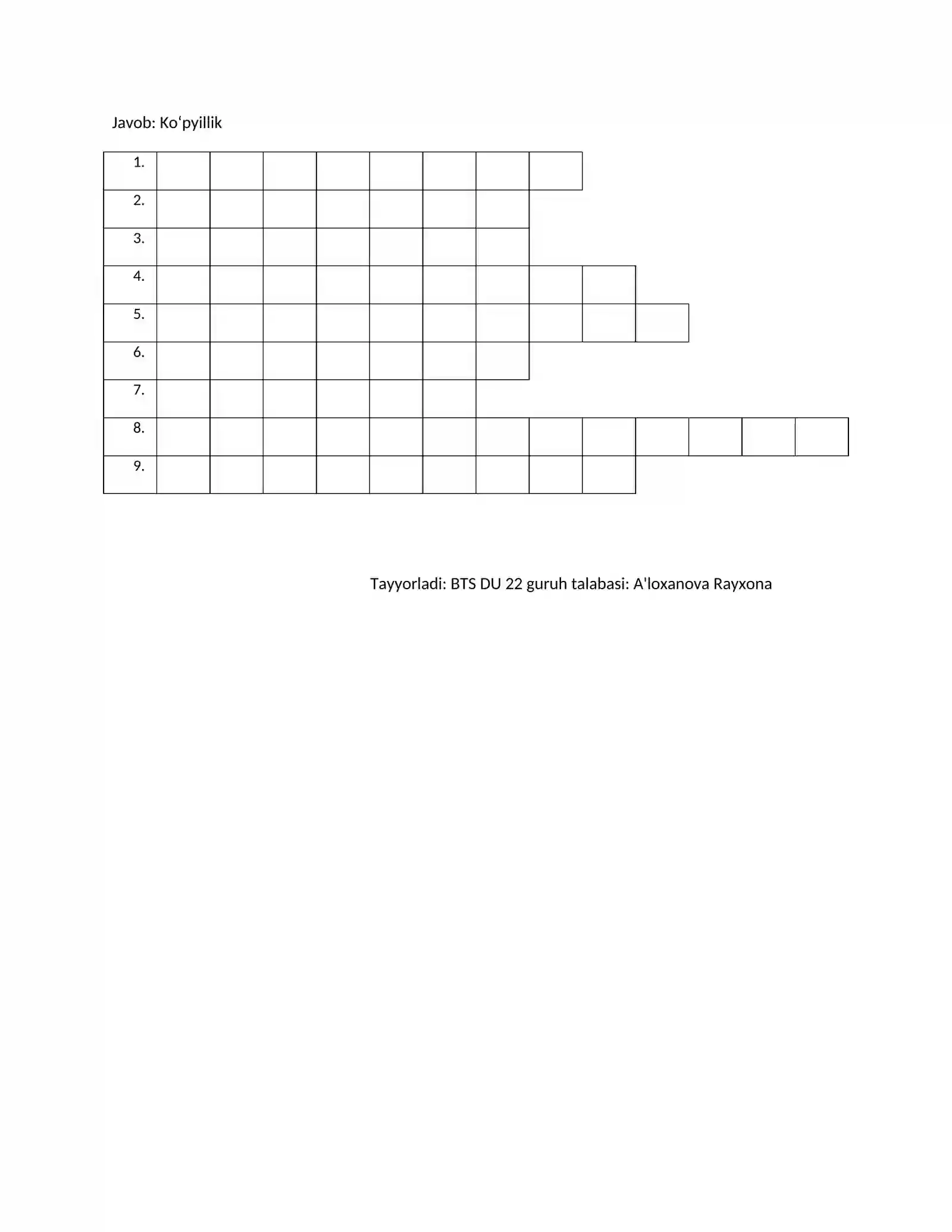 Javob: Ko'pyillik

1.
2.
3.
4.
5.
6.
7.
8.
9.

Tayyorladi: BTS DU 22 guruh talabasi: A'loxanova Rayxona